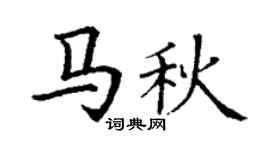 马秋

词典网